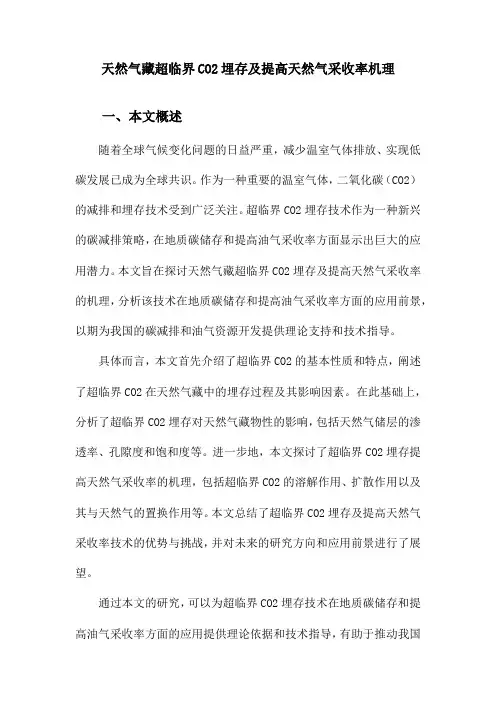 天然气藏超临界CO2埋存及提高天然气采收率机理

一、本文概述

随着全球气候变化问题的日益严重，减少温室气体排放、实现低碳发展已成为全球共识。作为一种重要的温室气体，二氧化碳（CO2）的减排和埋存技术受到广泛关注。超临界CO2埋存技术作为一种新兴的碳减排策略，在地质碳储存和提高油气采收率方面显示出巨大的应用潜力。本文旨在探讨天然气藏超临界CO2埋存及提高天然气采收率的机理，分析该技术在地质碳储存和提高油气采收率方面的应用前景，以期为我国的碳减排和油气资源开发提供理论支持和技术指导。

具体而言，本文首先介绍了超临界CO2的基本性质和特点，阐述了超临界CO2在天然气藏中的埋存过程及其影响因素。在此基础上，分析了超临界CO2埋存对天然气藏物性的影响，包括天然气储层的渗透率、孔隙度和饱和度等。进一步地，本文探讨了超临界CO2埋存提高天然气采收率的机理，包括超临界CO2的溶解作用、扩散作用以及其与天然气的置换作用等。本文总结了超临界CO2埋存及提高天然气采收率技术的优势与挑战，并对未来的研究方向和应用前景进行了展望。

通过本文的研究，可以为超临界CO2埋存技术在地质碳储存和提高油气采收率方面的应用提供理论依据和技术指导，有助于推动我国